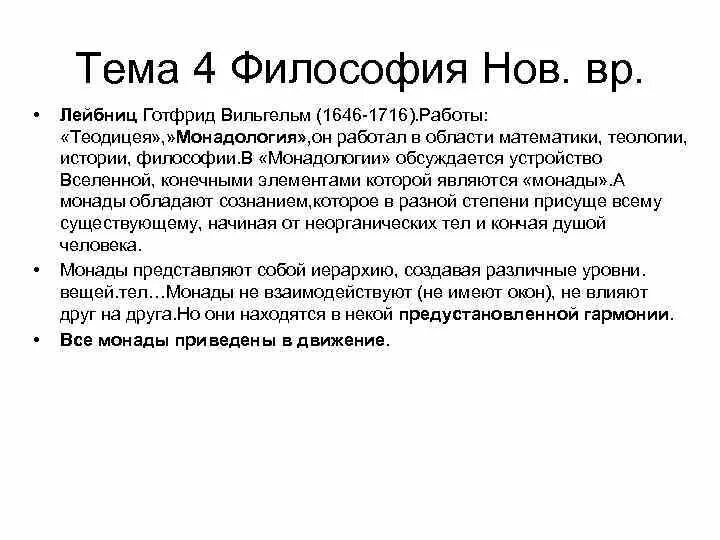 Тема 4 Философия Нов. вр.

• Лейбниц Готфрид Вильгельм (1646-1716).Работы: «Теодицея»,»Монадология»,он работал в области математики, теологии, истории, философии.В «Монадологии» обсуждается устройство Вселенной, конечными элементами которой являются «монады».А монады обладают сознанием,которое в разной степени присуще всему существующему, начиная от неорганических тел и кончая душой человека.

• Монады представляют собой иерархию, создавая различные уровни. вещей.тел…Монады не взаимодействуют (не имеют окон), не влияют друг на друга.Но они находятся в некой предустановленной гармонии.

• Все монады приведены в движение.